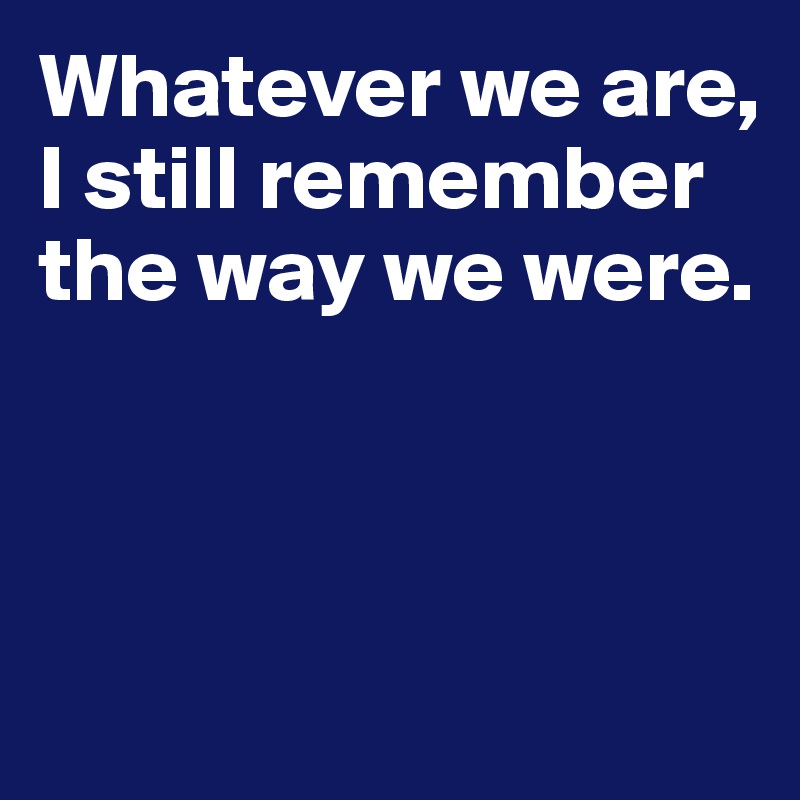 Whatever we are, I still remember the way we were.